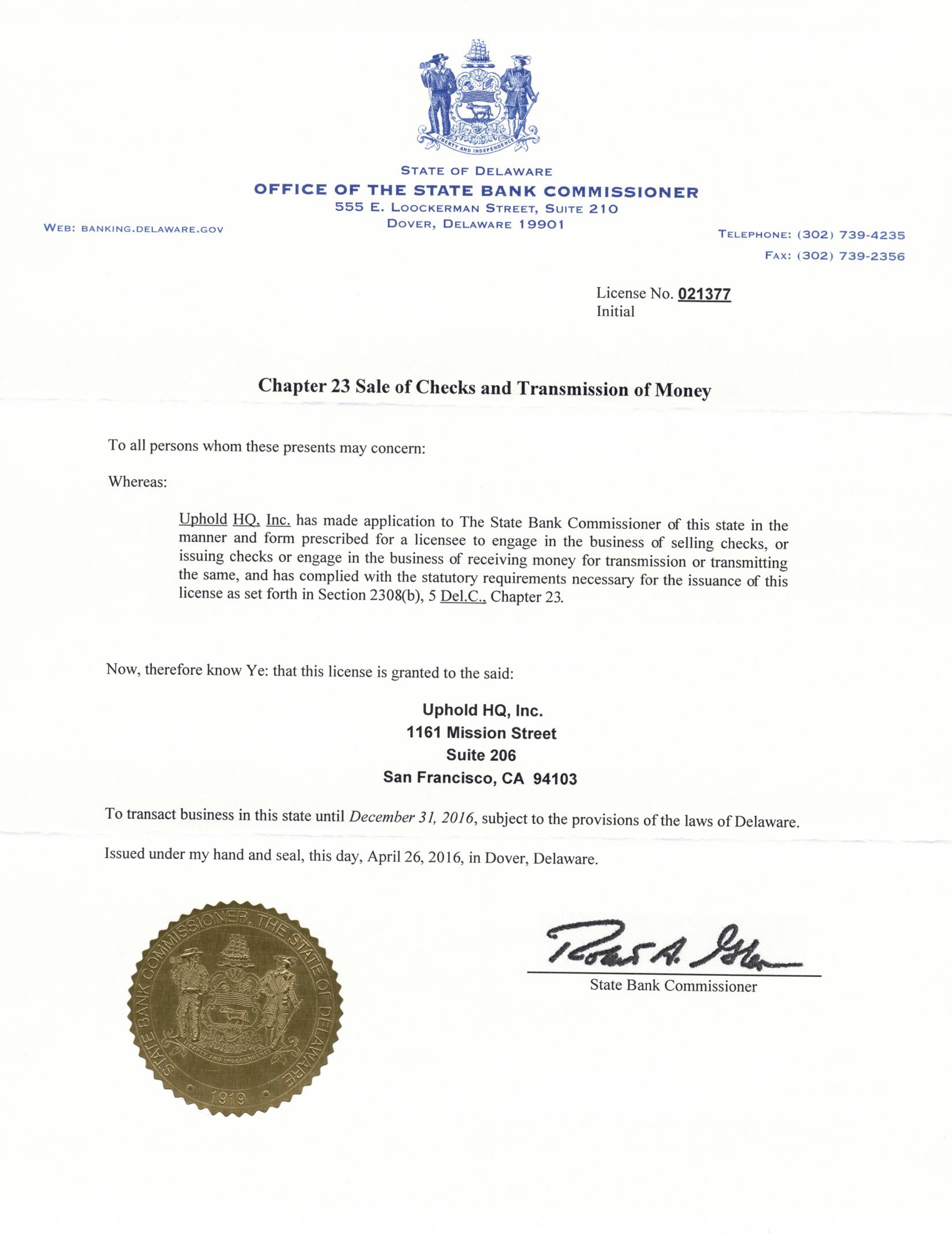 LIBERTY AND INDEPENDENCE

STATE OF DELAWARE
OFFICE OF THE STATE BANK COMMISSIONER
555 E. LOOCKERMAN STREET, SUITE 210
DOVER, DELAWARE 19901

WEB: BANKING.DELAWARE.GOV

TELEPHONE: (302) 739-4235
FAX: (302) 739-2356

License No. 021377
Initial

Chapter 23 Sale of Checks and Transmission of Money

To all persons whom these presents may concern:

Whereas:

Uphold HQ, Inc. has made application to The State Bank Commissioner of this state in the manner and form prescribed for a licensee to engage in the business of selling checks, or issuing checks or engage in the business of receiving money for transmission or transmitting the same, and has complied with the statutory requirements necessary for the issuance of this license as set forth in Section 2308(b), 5 Del.C., Chapter 23.

Now, therefore know Ye: that this license is granted to the said:

Uphold HQ, Inc.
1161 Mission Street
Suite 206
San Francisco, CA 94103

To transact business in this state until December 31, 2016, subject to the provisions of the laws of Delaware.

Issued under my hand and seal, this day, April 26, 2016, in Dover, Delaware.

STATE BANK COMMISSIONER, THE STATE OF DELAWARE
LIBERTY AND INDEPENDENCE
1919

Robert A. Glen
State Bank Commissioner